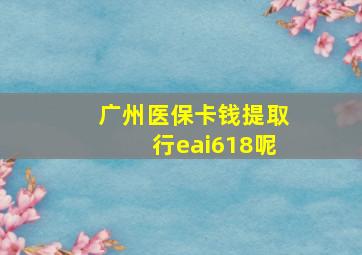 广州医保卡钱提取行eai618呢